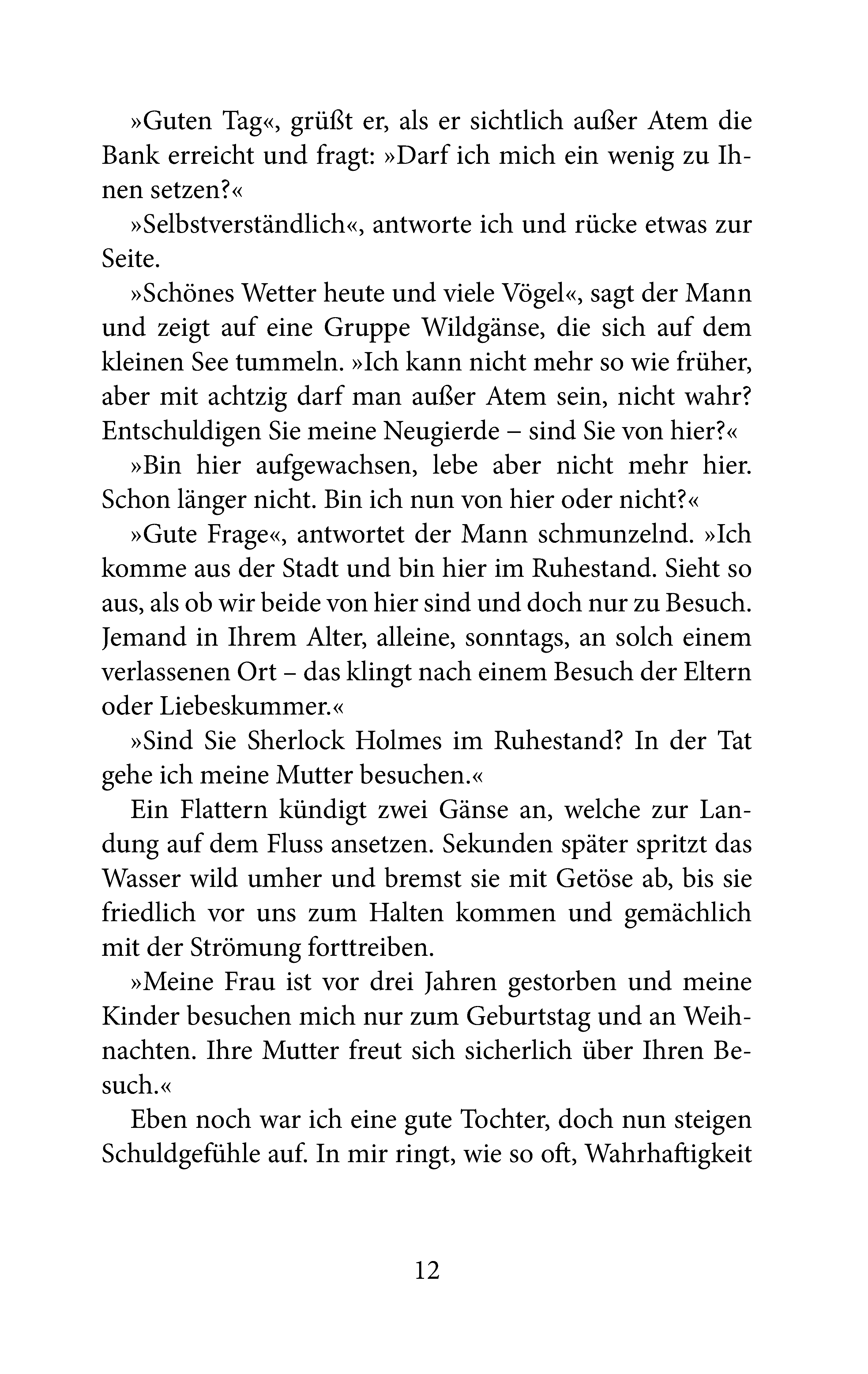 »Guten Tag«, grüßt er, als er sichtlich außer Atem die Bank erreicht und fragt: »Darf ich mich ein wenig zu Ihnen setzen?«

»Selbstverständlich«, antworte ich und rücke etwas zur Seite.

»Schönes Wetter heute und viele Vögel«, sagt der Mann und zeigt auf eine Gruppe Wildgänse, die sich auf dem kleinen See tummeln. »Ich kann nicht mehr so wie früher, aber mit achtzig darf man außer Atem sein, nicht wahr? Entschuldigen Sie meine Neugierde – sind Sie von hier?«

»Bin hier aufgewachsen, lebe aber nicht mehr hier. Schon länger nicht. Bin ich nun von hier oder nicht?«

»Gute Frage«, antwortet der Mann schmunzelnd. »Ich komme aus der Stadt und bin hier im Ruhestand. Sieht so aus, als ob wir beide von hier sind und doch nur zu Besuch. Jemand in Ihrem Alter, alleine, sonntags, an solch einem verlassenen Ort – das klingt nach einem Besuch der Eltern oder Liebeskummer.«

»Sind Sie Sherlock Holmes im Ruhestand? In der Tat gehe ich meine Mutter besuchen.«

Ein Flattern kündigt zwei Gänse an, welche zur Landung auf dem Fluss ansetzen. Sekunden später spritzt das Wasser wild umher und bremst sie mit Getöse ab, bis sie friedlich vor uns zum Halten kommen und gemächlich mit der Strömung forttreiben.

»Meine Frau ist vor drei Jahren gestorben und meine Kinder besuchen mich nur zum Geburtstag und an Weihnachten. Ihre Mutter freut sich sicherlich über Ihren Besuch.«

Eben noch war ich eine gute Tochter, doch nun steigen Schuldgefühle auf. In mir ringt, wie so oft, Wahrhaftigkeit

12